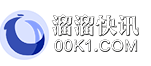 溜溜快讯
00K1.COM